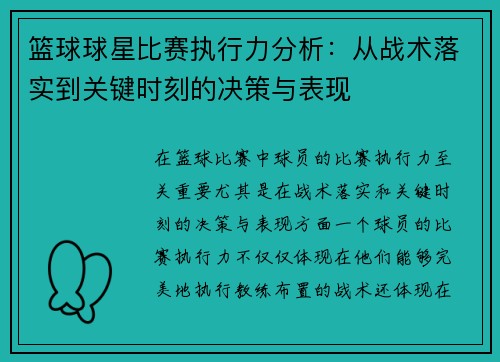 篮球球星比赛执行力分析：从战术落实到关键时刻的决策与表现

在篮球比赛中球员的比赛执行力至关重要尤其是在战术落实和关键时刻的决策与表现方面一个球员的比赛执行力不仅仅体现在他们能够完美地执行教练布置的战术还体现在